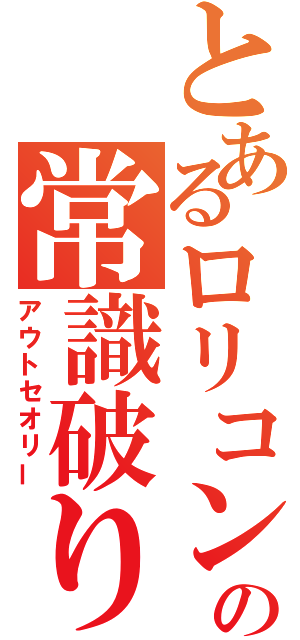 とあるロリコンの
常識破り
アウトセオリー